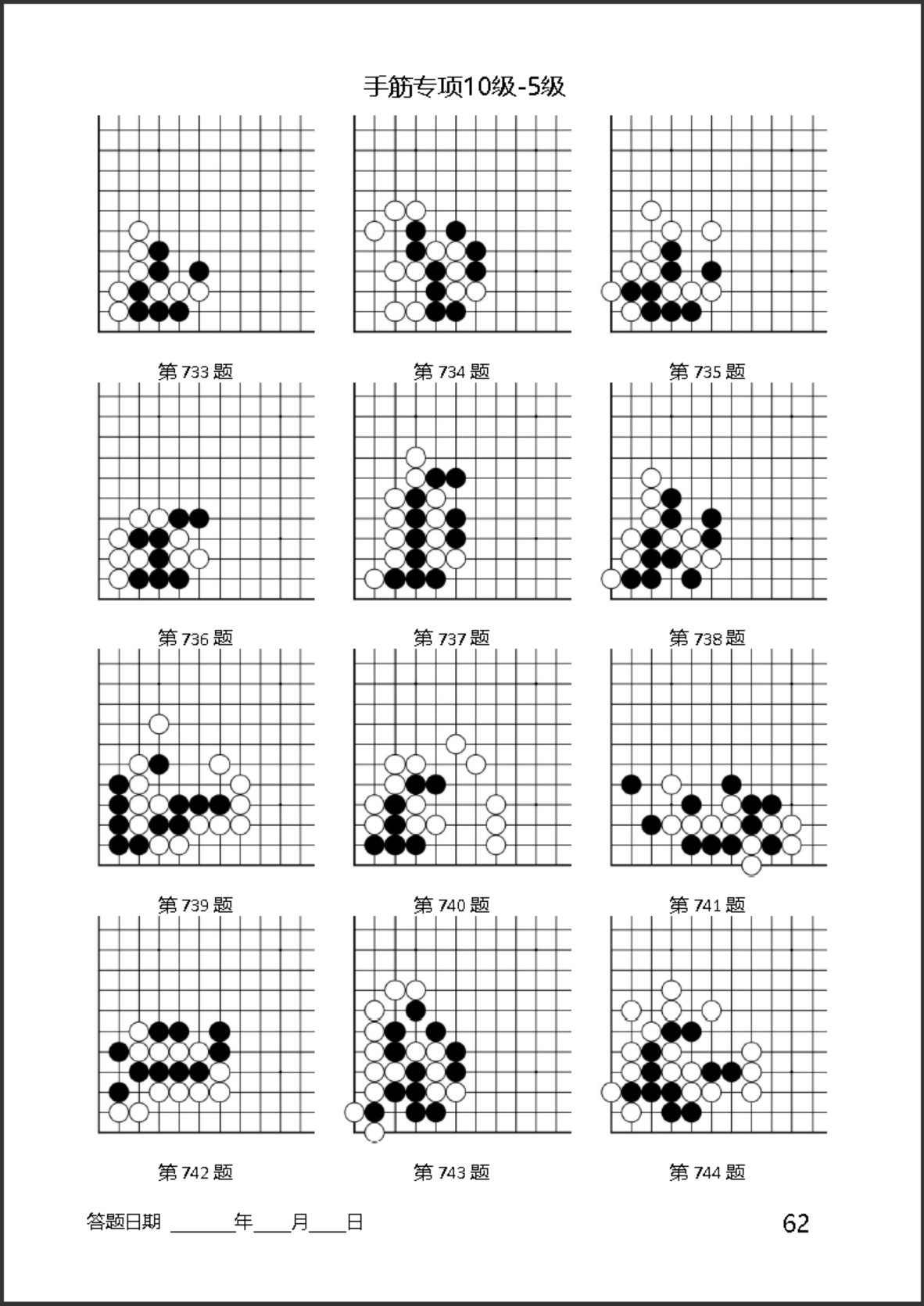 手筋专项10级-5级

第733题

第734题

第735题

第736题

第737题

第738题

第739题

第740题

第741题

第742题

第743题

第744题

答题日期 ____年____月____日

62